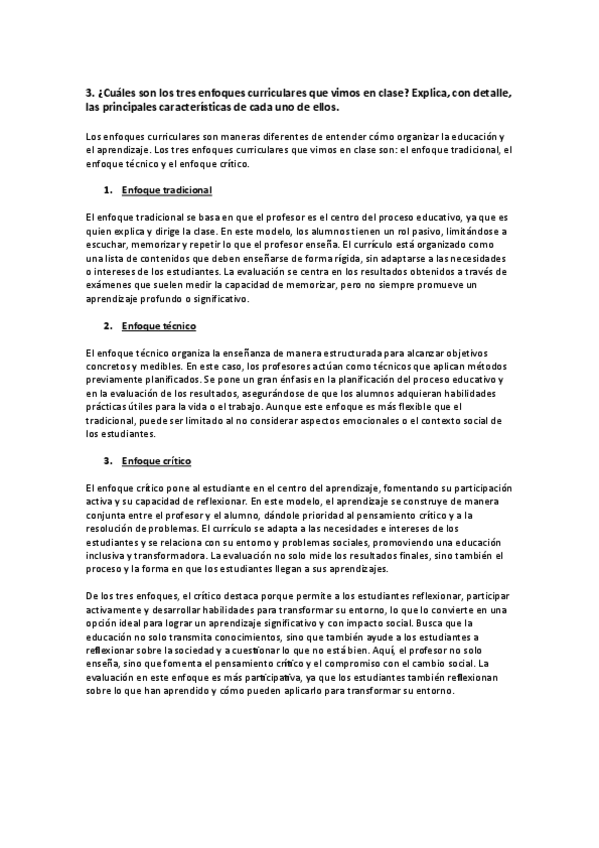 3. ¿Cuáles son los tres enfoques curriculares que vimos en clase? Explica, con detalle, las principales características de cada uno de ellos.

Los enfoques curriculares son maneras diferentes de entender cómo organizar la educación y el aprendizaje. Los tres enfoques curriculares que vimos en clase son: el enfoque tradicional, el enfoque técnico y el enfoque crítico.

1. Enfoque tradicional

El enfoque tradicional se basa en que el profesor es el centro del proceso educativo, ya que es quien explica y dirige la clase. En este modelo, los alumnos tienen un rol pasivo, limitándose a escuchar, memorizar y repetir lo que el profesor enseña. El currículo está organizado como una lista de contenidos que deben enseñarse de forma rígida, sin adaptarse a las necesidades o intereses de los estudiantes. La evaluación se centra en los resultados obtenidos a través de exámenes que suelen medir la capacidad de memorizar, pero no siempre promueve un aprendizaje profundo o significativo.

2. Enfoque técnico

El enfoque técnico organiza la enseñanza de manera estructurada para alcanzar objetivos concretos y medibles. En este caso, los profesores actúan como técnicos que aplican métodos previamente planificados. Se pone un gran énfasis en la planificación del proceso educativo y en la evaluación de los resultados, asegurándose de que los alumnos adquieran habilidades prácticas útiles para la vida o el trabajo. Aunque este enfoque es más flexible que el tradicional, puede ser limitado al no considerar aspectos emocionales o el contexto social de los estudiantes.

3. Enfoque crítico

El enfoque crítico pone al estudiante en el centro del aprendizaje, fomentando su participación activa y su capacidad de reflexionar. En este modelo, el aprendizaje se construye de manera conjunta entre el profesor y el alumno, dándole prioridad al pensamiento crítico y a la resolución de problemas. El currículo se adapta a las necesidades e intereses de los estudiantes y se relaciona con su entorno y problemas sociales, promoviendo una educación inclusiva y transformadora. La evaluación no solo mide los resultados finales, sino también el proceso y la forma en que los estudiantes llegan a sus aprendizajes.

De los tres enfoques, el crítico destaca porque permite a los estudiantes reflexionar, participar activamente y desarrollar habilidades para transformar su entorno, lo que lo convierte en una opción ideal para lograr un aprendizaje significativo y con impacto social. Busca que la educación no solo transmita conocimientos, sino que también ayude a los estudiantes a reflexionar sobre la sociedad y a cuestionar lo que no está bien. Aquí, el profesor no solo enseña, sino que fomenta el pensamiento crítico y el compromiso con el cambio social. La evaluación en este enfoque es más participativa, ya que los estudiantes también reflexionan sobre lo que han aprendido y cómo pueden aplicarlo para transformar su entorno.